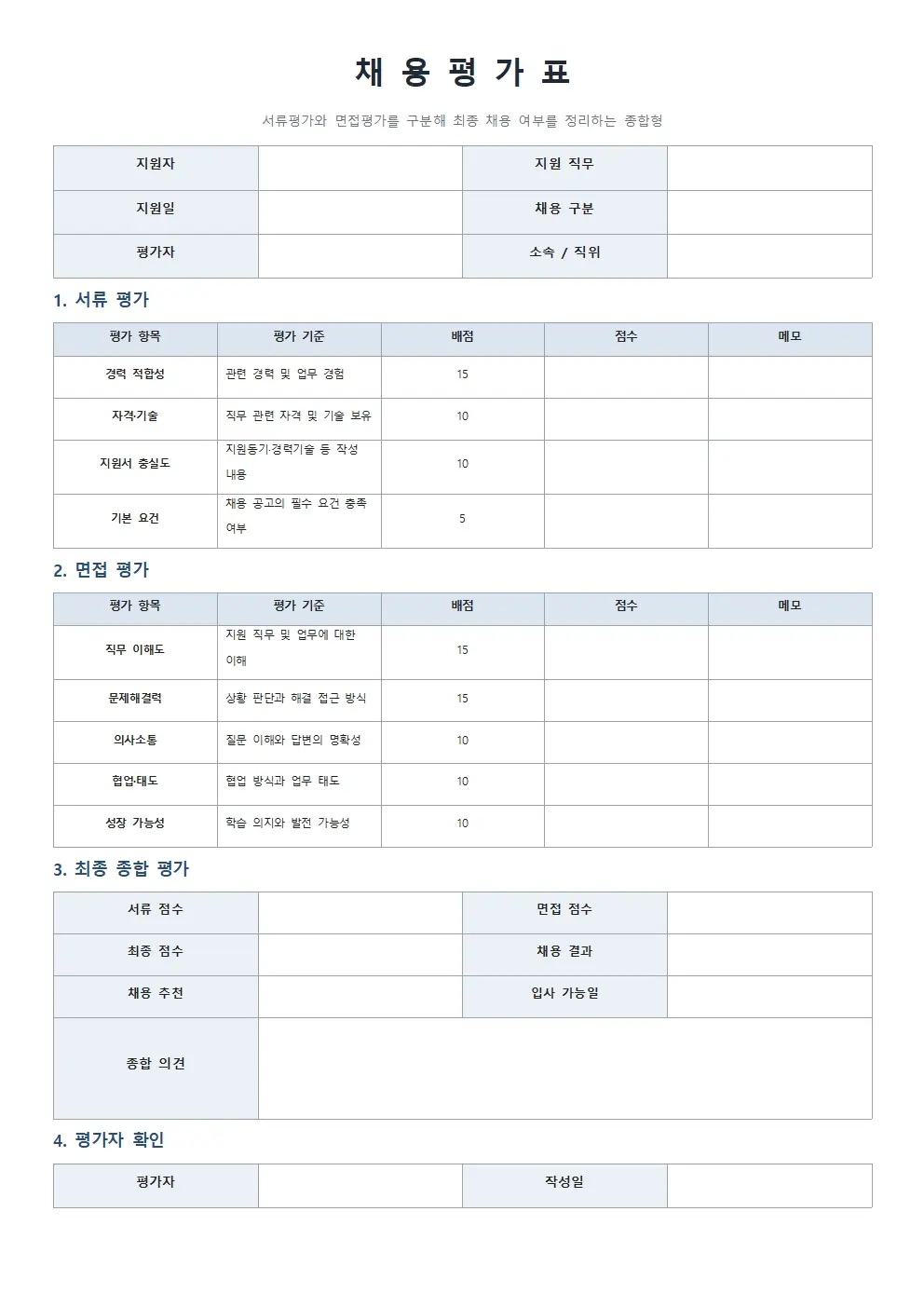 채 용 평 가 표

서류평가와 면접평가를 구분해 최종 채용 여부를 정리하는 종합형

| 지원자 | | 지원 직무 | |
|---|---|---|---|
| 지원일 | | 채용 구분 | |
| 평가자 | | 소속 / 직위 | |

1. 서류 평가

| 평가 항목 | 평가 기준 | 배점 | 점수 | 메모 |
|---|---|---|---|---|
| 경력 적합성 | 관련 경력 및 업무 경험 | 15 | | |
| 자격·기술 | 직무 관련 자격 및 기술 보유 | 10 | | |
| 지원서 충실도 | 지원동기·경력기술 등 작성 내용 | 10 | | |
| 기본 요건 | 채용 공고의 필수 요건 충족 여부 | 5 | | |

2. 면접 평가

| 평가 항목 | 평가 기준 | 배점 | 점수 | 메모 |
|---|---|---|---|---|
| 직무 이해도 | 지원 직무 및 업무에 대한 이해 | 15 | | |
| 문제해결력 | 상황 판단과 해결 접근 방식 | 15 | | |
| 의사소통 | 질문 이해와 답변의 명확성 | 10 | | |
| 협업·태도 | 협업 방식과 업무 태도 | 10 | | |
| 성장 가능성 | 학습 의지와 발전 가능성 | 10 | | |

3. 최종 종합 평가

| 서류 점수 | | 면접 점수 | |
|---|---|---|---|
| 최종 점수 | | 채용 결과 | |
| 채용 추천 | | 입사 가능일 | |
| 종합 의견 | | | |

4. 평가자 확인

| 평가자 | | 작성일 | |
|---|---|---|---|